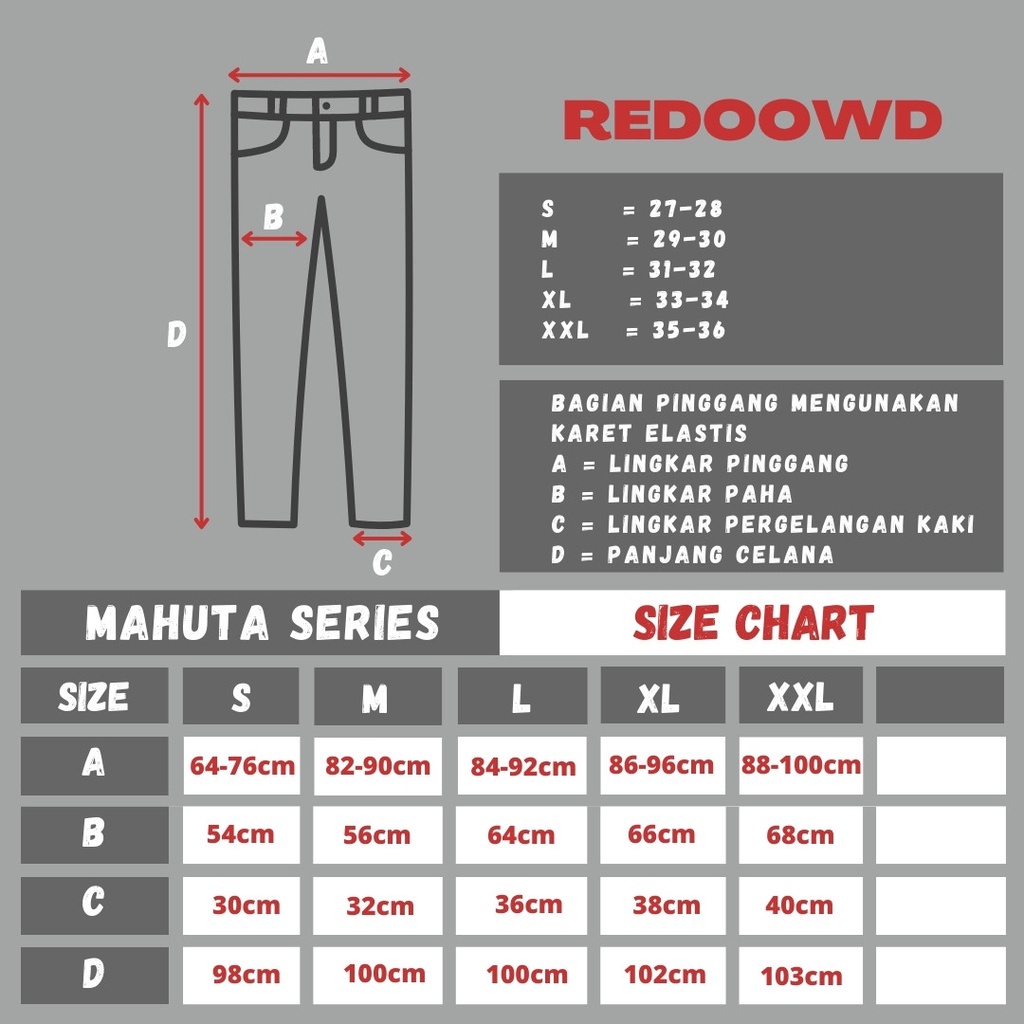 A

B

D

C

REDOOWD

S = 27-28
M = 29-30
L = 31-32
XL = 33-34
XXL = 35-36

BAGIAN PINGGANG MENGUNAKAN KARET ELASTIS
A = LINGKAR PINGGANG
B = LINGKAR PAHA
C = LINGKAR PERGELANGAN KAKI
D = PANJANG CELANA

MAHUTA SERIES

SIZE CHART

| SIZE | S | M | L | XL | XXL | |
|---|---|---|---|---|---|---|
| A | 64-76cm | 82-90cm | 84-92cm | 86-96cm | 88-100cm | |
| B | 54cm | 56cm | 64cm | 66cm | 68cm | |
| C | 30cm | 32cm | 36cm | 38cm | 40cm | |
| D | 98cm | 100cm | 100cm | 102cm | 103cm | |